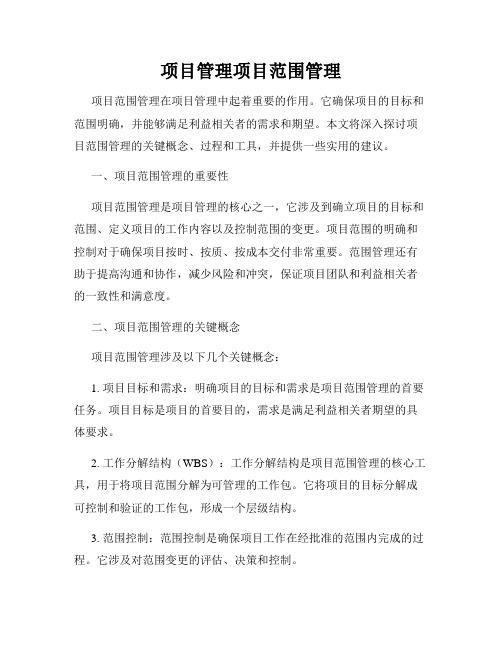 项目管理项目范围管理

项目范围管理在项目管理中起着重要的作用。它确保项目的目标和范围明确，并能够满足利益相关者的需求和期望。本文将深入探讨项目范围管理的关键概念、过程和工具，并提供一些实用的建议。

一、项目范围管理的重要性

项目范围管理是项目管理的核心之一，它涉及到确立项目的目标和范围、定义项目的工作内容以及控制范围的变更。项目范围的明确和控制对于确保项目按时、按质、按成本交付非常重要。范围管理还有助于提高沟通和协作，减少风险和冲突，保证项目团队和利益相关者的一致性和满意度。

二、项目范围管理的关键概念

项目范围管理涉及以下几个关键概念：

1. 项目目标和需求：明确项目的目标和需求是项目范围管理的首要任务。项目目标是项目的首要目的，需求是满足利益相关者期望的具体要求。

2. 工作分解结构（WBS）：工作分解结构是项目范围管理的核心工具，用于将项目范围分解为可管理的工作包。它将项目的目标分解成可控制和验证的工作包，形成一个层级结构。

3. 范围控制：范围控制是确保项目工作在经批准的范围内完成的过程。它涉及对范围变更的评估、决策和控制。